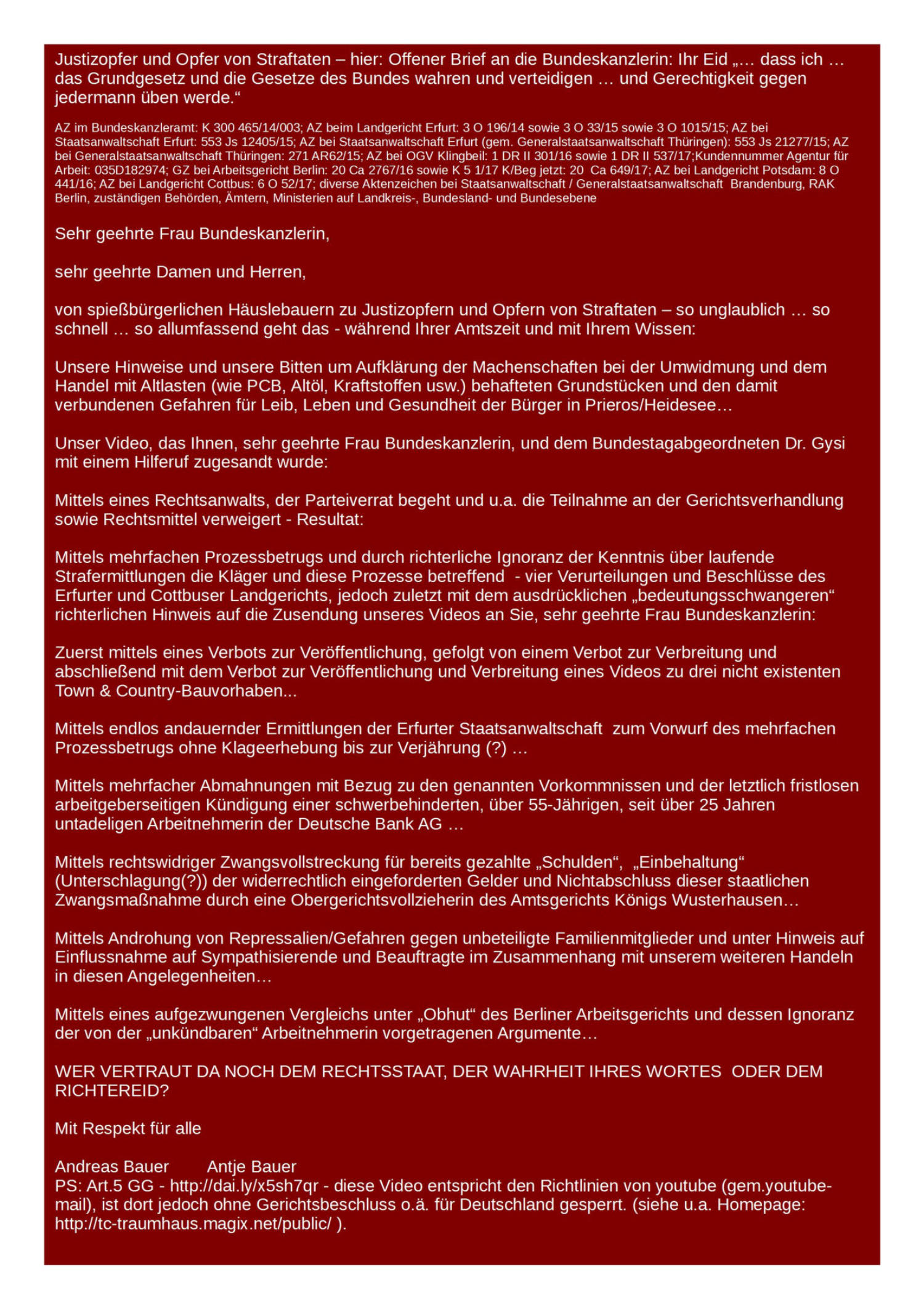 Justizopfer und Opfer von Straftaten – hier: Offener Brief an die Bundeskanzlerin: Ihr Eid „… dass ich … das Grundgesetz und die Gesetze des Bundes wahren und verteidigen … und Gerechtigkeit gegen jedermann üben werde.“

AZ im Bundeskanzleramt: K 300 465/14/003; AZ beim Landgericht Erfurt: 3 O 196/14 sowie 3 O 33/15 sowie 3 O 1015/15; AZ bei Staatsanwaltschaft Erfurt: 553 Js 12405/15; AZ bei Staatsanwaltschaft Erfurt (gem. Generalstaatsanwaltschaft Thüringen): 553 Js 21277/15; AZ bei Generalstaatsanwaltschaft Thüringen: 271 AR62/15; AZ bei OGV Klingbeil: 1 DR II 301/16 sowie 1 DR II 537/17;Kundennummer Agentur für Arbeit: 035D182974; GZ bei Arbeitsgericht Berlin: 20 Ca 2767/16 sowie K 5 1/17 K/Beg jetzt: 20 Ca 649/17; AZ bei Landgericht Potsdam: 8 O 441/16; AZ bei Landgericht Cottbus: 6 O 52/17; diverse Aktenzeichen bei Staatsanwaltschaft / Generalstaatsanwaltschaft Brandenburg, RAK Berlin, zuständigen Behörden, Ämtern, Ministerien auf Landkreis-, Bundesland- und Bundesebene

Sehr geehrte Frau Bundeskanzlerin,

sehr geehrte Damen und Herren,

von spießbürgerlichen Häuslebauern zu Justizopfern und Opfern von Straftaten – so unglaublich … so schnell … so allumfassend geht das - während Ihrer Amtszeit und mit Ihrem Wissen:

Unsere Hinweise und unsere Bitten um Aufklärung der Machenschaften bei der Umwidmung und dem Handel mit Altlasten (wie PCB, Altöl, Kraftstoffen usw.) behafteten Grundstücken und den damit verbundenen Gefahren für Leib, Leben und Gesundheit der Bürger in Prieros/Heidesee…

Unser Video, das Ihnen, sehr geehrte Frau Bundeskanzlerin, und dem Bundestagabgeordneten Dr. Gysi mit einem Hilferuf zugesandt wurde:

Mittels eines Rechtsanwalts, der Parteiverrat begeht und u.a. die Teilnahme an der Gerichtsverhandlung sowie Rechtsmittel verweigert - Resultat:

Mittels mehrfachen Prozessbetrugs und durch richterliche Ignoranz der Kenntnis über laufende Strafermittlungen die Kläger und diese Prozesse betreffend - vier Verurteilungen und Beschlüsse des Erfurter und Cottbuser Landgerichts, jedoch zuletzt mit dem ausdrücklichen „bedeutungsschwangeren“ richterlichen Hinweis auf die Zusendung unseres Videos an Sie, sehr geehrte Frau Bundeskanzlerin:

Zuerst mittels eines Verbots zur Veröffentlichung, gefolgt von einem Verbot zur Verbreitung und abschließend mit dem Verbot zur Veröffentlichung und Verbreitung eines Videos zu drei nicht existenten Town & Country-Bauvorhaben...

Mittels endlos andauernder Ermittlungen der Erfurter Staatsanwaltschaft zum Vorwurf des mehrfachen Prozessbetrugs ohne Klageerhebung bis zur Verjährung (?) …

Mittels mehrfacher Abmahnungen mit Bezug zu den genannten Vorkommnissen und der letztlich fristlosen arbeitgeberseitigen Kündigung einer schwerbehinderten, über 55-Jährigen, seit über 25 Jahren untadeligen Arbeitnehmerin der Deutsche Bank AG …

Mittels rechtswidriger Zwangsvollstreckung für bereits gezahlte „Schulden“, „Einbehaltung“ (Unterschlagung(?)) der widerrechtlich eingeforderten Gelder und Nichtabschluss dieser staatlichen Zwangsmaßnahme durch eine Obergerichtsvollzieherin des Amtsgerichts Königs Wusterhausen…

Mittels Androhung von Repressalien/Gefahren gegen unbeteiligte Familienmitglieder und unter Hinweis auf Einflussnahme auf Sympathisierende und Beauftragte im Zusammenhang mit unserem weiteren Handeln in diesen Angelegenheiten…

Mittels eines aufgezwungenen Vergleichs unter „Obhut“ des Berliner Arbeitsgerichts und dessen Ignoranz der von der „unkündbaren“ Arbeitnehmerin vorgetragenen Argumente…

WER VERTRAUT DA NOCH DEM RECHTSSTAAT, DER WAHRHEIT IHRES WORTES ODER DEM RICHTEREID?

Mit Respekt für alle

Andreas Bauer Antje Bauer
PS: Art.5 GG - http://dai.ly/x5sh7qr - diese Video entspricht den Richtlinien von youtube (gem.youtube-mail), ist dort jedoch ohne Gerichtsbeschluss o.ä. für Deutschland gesperrt. (siehe u.a. Homepage: http://tc-traumhaus.magix.net/public/ ).